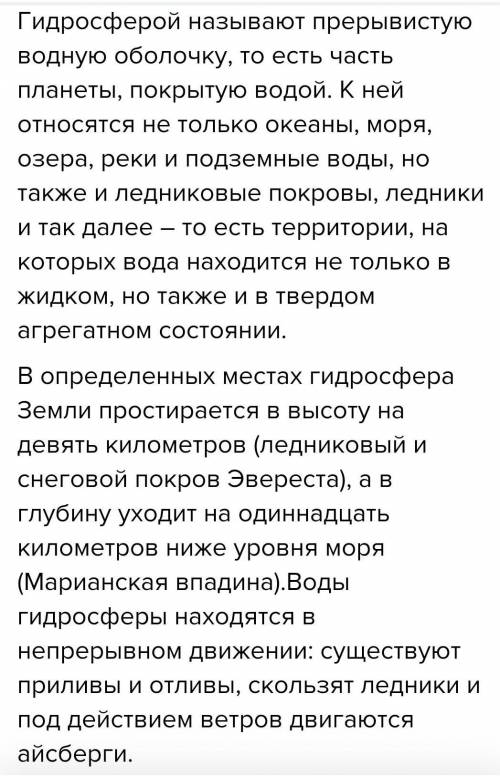 Гидросферой называют прерывистую водную оболочку, то есть часть планеты, покрытую водой. К ней относятся не только океаны, моря, озера, реки и подземные воды, но также и ледниковые покровы, ледники и так далее – то есть территории, на которых вода находится не только в жидком, но также и в твердом агрегатном состоянии.

В определенных местах гидросфера Земли простирается в высоту на девять километров (ледниковый и снеговой покров Эвереста), а в глубину уходит на одиннадцать километров ниже уровня моря (Марианская впадина).Воды гидросферы находятся в непрерывном движении: существуют приливы и отливы, скользят ледники и под действием ветров двигаются айсберги.